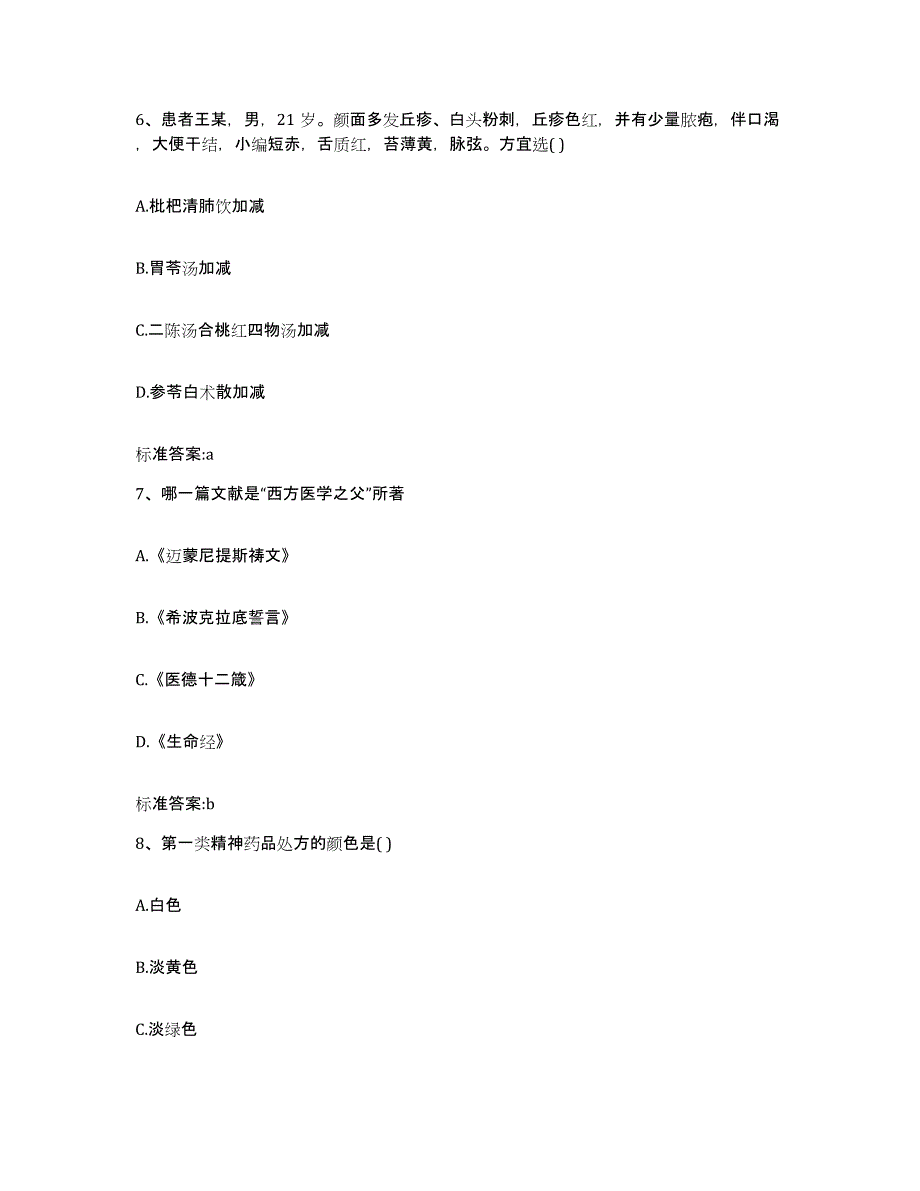 6、患者王某，男，21岁。颜面多发丘疹、白头粉刺，丘疹色红，并有少量脓疱，伴口渴，大便干结，小编短赤，舌质红，苔薄黄，脉弦。方宜选( )

A.枇杷清肺饮加减

B.胃苓汤加减

C.二陈汤合桃红四物汤加减

D.参苓白术散加减

标准答案:a

7、哪一篇文献是“西方医学之父”所著

A.《迈蒙尼提斯祷文》

B.《希波克拉底誓言》

C.《医德十二箴》

D.《生命经》

标准答案:b

8、第一类精神药品处方的颜色是( )

A.白色

B.淡黄色

C.淡绿色